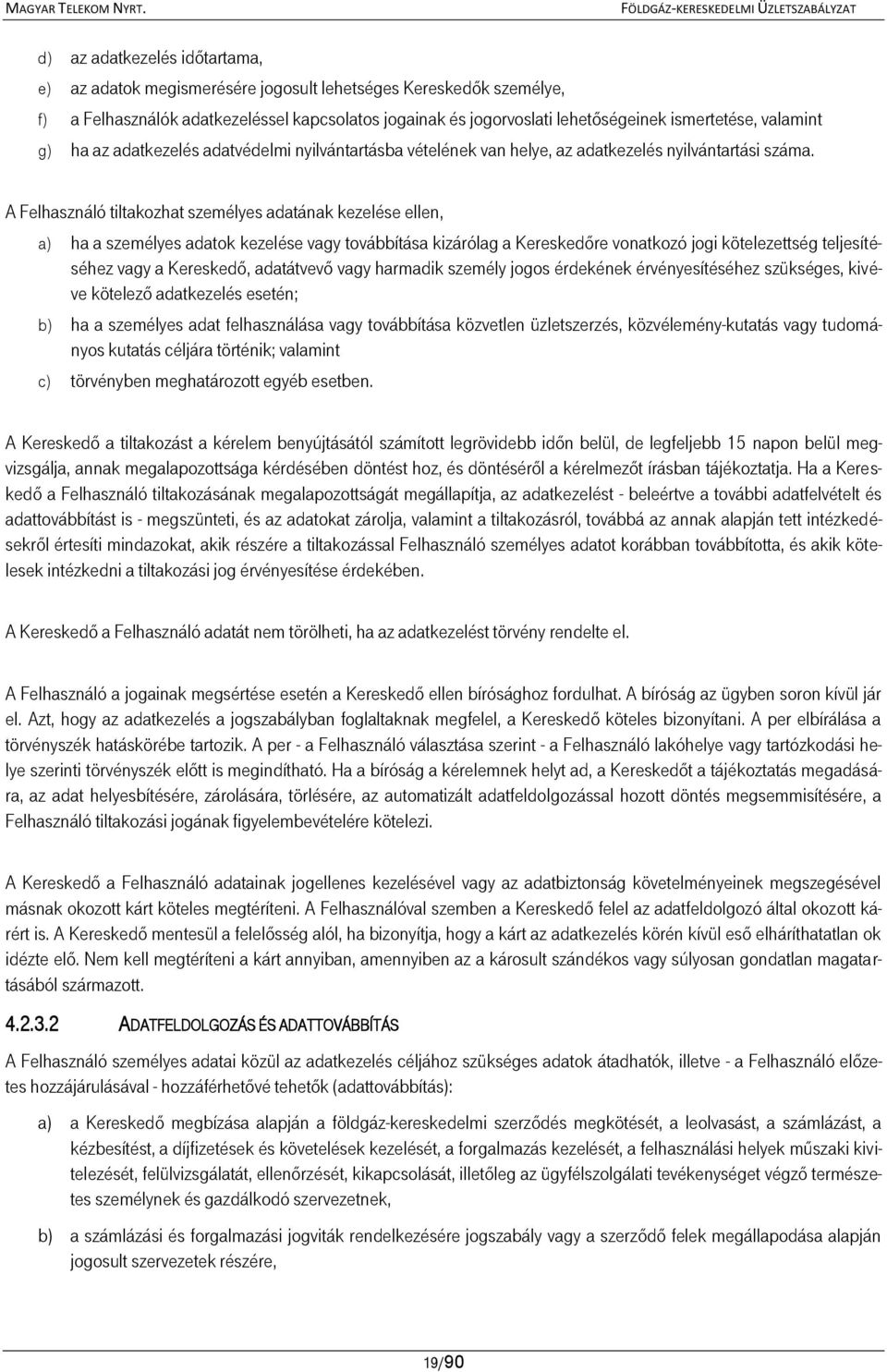 MAGYAR TELEKOM NYRT. FÖLDGÁZ-KERESKEDELMI ÜZLETSZABÁLYZAT

d) az adatkezelés időtartama,

e) az adatok megismerésére jogosult lehetséges Kereskedők személye,

f) a Felhasználók adatkezeléssel kapcsolatos jogainak és jogorvoslati lehetőségeinek ismertetése, valamint

g) ha az adatkezelés adatvédelmi nyilvántartásba vételének van helye, az adatkezelés nyilvántartási száma.

A Felhasználó tiltakozhat személyes adatának kezelése ellen,

a) ha a személyes adatok kezelése vagy továbbítása kizárólag a Kereskedőre vonatkozó jogi kötelezettség teljesítéséhez vagy a Kereskedő, adatátvevő vagy harmadik személy jogos érdekének érvényesítéséhez szükséges, kivéve kötelező adatkezelés esetén;

b) ha a személyes adat felhasználása vagy továbbítása közvetlen üzletszerzés, közvélemény-kutatás vagy tudományos kutatás céljára történik; valamint

c) törvényben meghatározott egyéb esetben.

A Kereskedő a tiltakozást a kérelem benyújtásától számított legrövidebb időn belül, de legfeljebb 15 napon belül megvizsgálja, annak megalapozottsága kérdésében döntést hoz, és döntéséről a kérelmezőt írásban tájékoztatja. Ha a Kereskedő a Felhasználó tiltakozásának megalapozottságát megállapítja, az adatkezelést - beleértve a további adatfelvételt és adattovábbítást is - megszünteti, és az adatokat zárolja, valamint a tiltakozásról, továbbá az annak alapján tett intézkedésekről értesíti mindazokat, akik részére a tiltakozással Felhasználó személyes adatot korábban továbbította, és akik kötelesek intézkedni a tiltakozási jog érvényesítése érdekében.

A Kereskedő a Felhasználó adatát nem törölheti, ha az adatkezelést törvény rendelte el.

A Felhasználó a jogainak megsértése esetén a Kereskedő ellen bírósághoz fordulhat. A bíróság az ügyben soron kívül jár el. Azt, hogy az adatkezelés a jogszabályban foglaltaknak megfelel, a Kereskedő köteles bizonyítani. A per elbírálása a törvényszék hatáskörébe tartozik. A per - a Felhasználó választása szerint - a Felhasználó lakóhelye vagy tartózkodási helye szerinti törvényszék előtt is megindítható. Ha a bíróság a kérelemnek helyt ad, a Kereskedőt a tájékoztatás megadására, az adat helyesbítésére, zárolására, törlésére, az automatizált adatfeldolgozással hozott döntés megsemmisítésére, a Felhasználó tiltakozási jogának figyelembevételére kötelezi.

A Kereskedő a Felhasználó adatainak jogellenes kezelésével vagy az adatbiztonság követelményeinek megszegésével másnak okozott kárt köteles megtéríteni. A Felhasználóval szemben a Kereskedő felel az adatfeldolgozó által okozott kárért is. A Kereskedő mentesül a felelősség alól, ha bizonyítja, hogy a kárt az adatkezelés körén kívül eső elháríthatatlan ok idézte elő. Nem kell megtéríteni a kárt annyiban, amennyiben az a károsult szándékos vagy súlyosan gondatlan magatartásából származott.

4.2.3.2 ADATFELDOLGOZÁS ÉS ADATTOVÁBBÍTÁS

A Felhasználó személyes adatai közül az adatkezelés céljához szükséges adatok átadhatók, illetve - a Felhasználó előzetes hozzájárulásával - hozzáférhetővé tehetők (adattovábbítás):

a) a Kereskedő megbízása alapján a földgáz-kereskedelmi szerződés megkötését, a leolvasást, a számlázást, a kézbesítést, a díjfizetések és követelések kezelését, a forgalmazás kezelését, a felhasználási helyek műszaki kivitelezését, felülvizsgálatát, ellenőrzését, kikapcsolását, illetőleg az ügyfélszolgálati tevékenységet végző természetes személynek és gazdálkodó szervezetnek,

b) a számlázási és forgalmazási jogviták rendelkezésére jogszabály vagy a szerződő felek megállapodása alapján jogosult szervezetek részére,

19/90